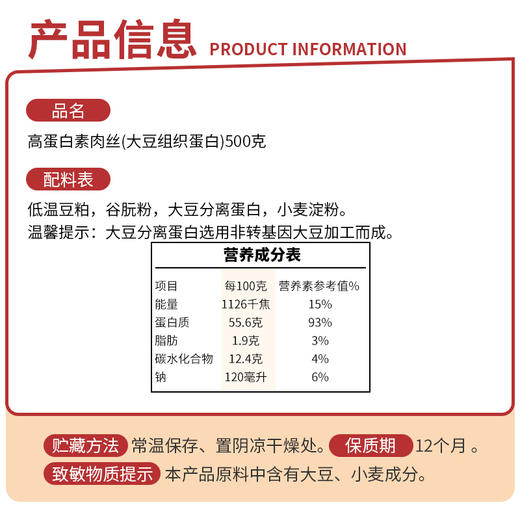 产品信息 PRODUCT INFORMATION

品名

高蛋白素肉丝(大豆组织蛋白)500克

配料表

低温豆粕，谷朊粉，大豆分离蛋白，小麦淀粉。
温馨提示：大豆分离蛋白选用非转基因大豆加工而成。

营养成分表

| 项目 | 每100克 | 营养素参考值% |
|---|---|---|
| 能量 | 1126千焦 | 15% |
| 蛋白质 | 55.6克 | 93% |
| 脂肪 | 1.9克 | 3% |
| 碳水化合物 | 12.4克 | 4% |
| 钠 | 120毫升 | 6% |

贮藏方法 常温保存、置阴凉干燥处。 保质期 12个月 。
致敏物质提示 本产品原料中含有大豆、小麦成分。